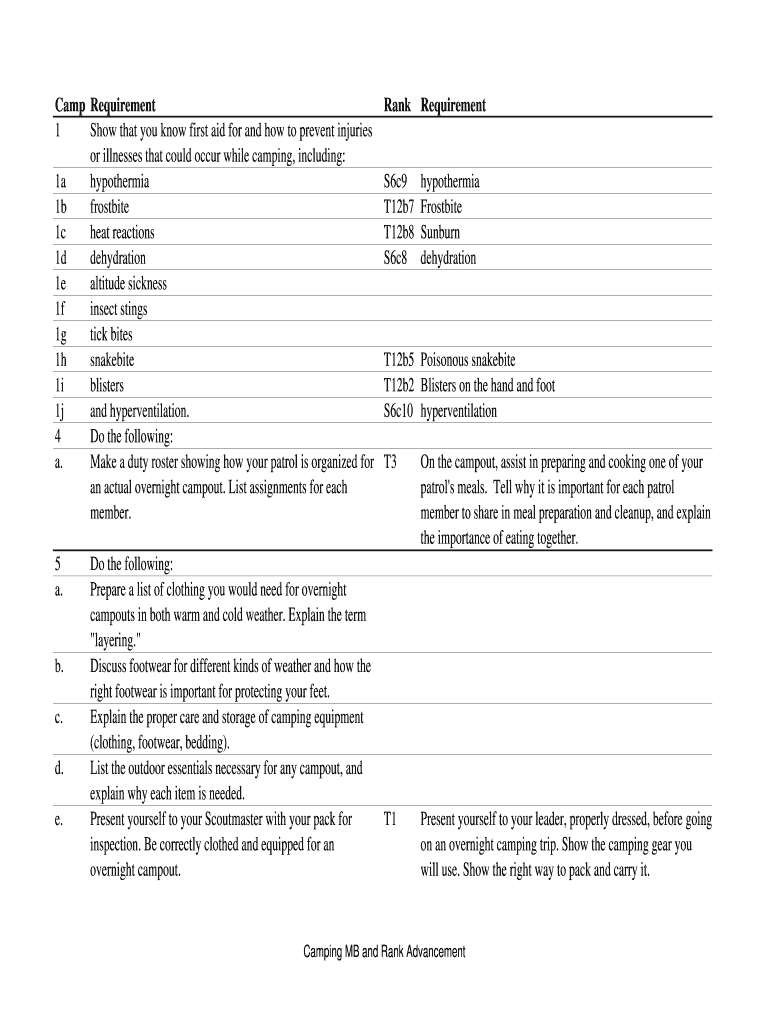 | Camp | Requirement | Rank | Requirement |
|---|---|---|---|
| 1 | Show that you know first aid for and how to prevent injuries or illnesses that could occur while camping, including: | | |
| 1a | hypothermia | S6c9 | hypothermia |
| 1b | frostbite | T12b7 | Frostbite |
| 1c | heat reactions | T12b8 | Sunburn |
| 1d | dehydration | S6c8 | dehydration |
| 1e | altitude sickness | | |
| 1f | insect stings | | |
| 1g | tick bites | | |
| 1h | snakebite | T12b5 | Poisonous snakebite |
| 1i | blisters | T12b2 | Blisters on the hand and foot |
| 1j | and hyperventilation. | S6c10 | hyperventilation |
| 4 | Do the following: | | |
| a. | Make a duty roster showing how your patrol is organized for an actual overnight campout. List assignments for each member. | T3 | On the campout, assist in preparing and cooking one of your patrol's meals. Tell why it is important for each patrol member to share in meal preparation and cleanup, and explain the importance of eating together. |
| 5 | Do the following: | | |
| a. | Prepare a list of clothing you would need for overnight campouts in both warm and cold weather. Explain the term "layering." | | |
| b. | Discuss footwear for different kinds of weather and how the right footwear is important for protecting your feet. | | |
| c. | Explain the proper care and storage of camping equipment (clothing, footwear, bedding). | | |
| d. | List the outdoor essentials necessary for any campout, and explain why each item is needed. | | |
| e. | Present yourself to your Scoutmaster with your pack for inspection. Be correctly clothed and equipped for an overnight campout. | T1 | Present yourself to your leader, properly dressed, before going on an overnight camping trip. Show the camping gear you will use. Show the right way to pack and carry it. |

Camping MB and Rank Advancement